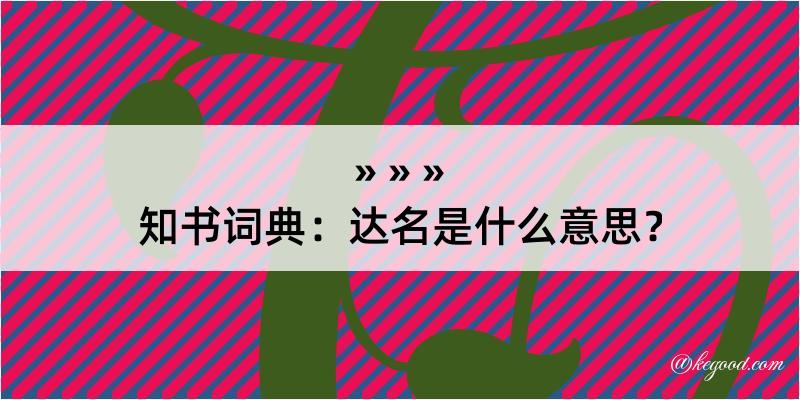 » » »
知书词典：达名是什么意思？

@kegood.com